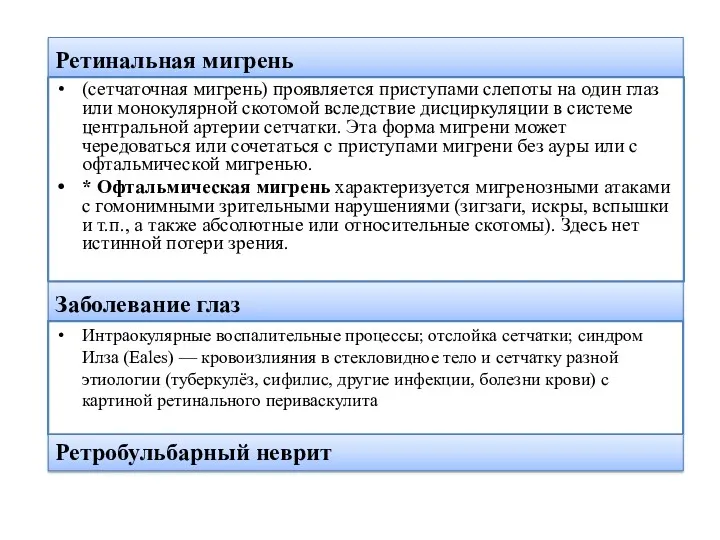 Ретинальная мигрень

• (сетчаточная мигрень) проявляется приступами слепоты на один глаз или монокулярной скотомой вследствие дисциркуляции в системе центральной артерии сетчатки. Эта форма мигрени может чередоваться или сочетаться с приступами мигрени без ауры или с офтальмической мигренью.
• * Офтальмическая мигрень характеризуется мигренозными атаками с гомонимными зрительными нарушениями (зигзаги, искры, вспышки и т.п., а также абсолютные или относительные скотомы). Здесь нет истинной потери зрения.

Заболевание глаз

• Интраокулярные воспалительные процессы; отслойка сетчатки; синдром Илза (Eales) — кровоизлияния в стекловидное тело и сетчатку разной этиологии (туберкулёз, сифилис, другие инфекции, болезни крови) с картиной ретинального периваскулита

Ретробульбарный неврит